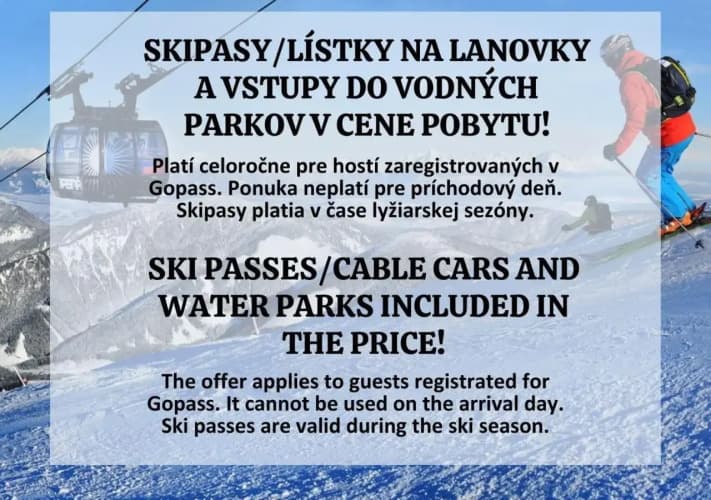 SKIPASY/LÍSTKY NA LANOVKY A VSTUPY DO VODNÝCH PARKOV V CENE POBYTU!

Platí celoročne pre hostí zaregistrovaných v Gopass. Ponuka neplatí pre príchodový deň. Skipasy platia v čase lyžiarskej sezóny.

SKI PASSES/CABLE CARS AND WATER PARKS INCLUDED IN THE PRICE!

The offer applies to guests registrated for Gopass. It cannot be used on the arrival day. Ski passes are valid during the ski season.